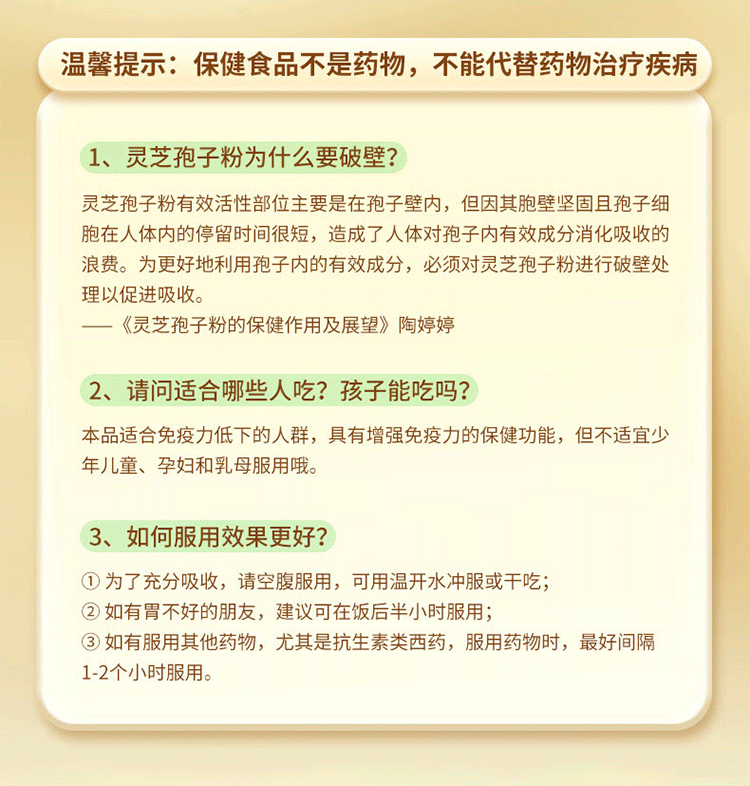 温馨提示：保健食品不是药物，不能代替药物治疗疾病

1、灵芝孢子粉为什么要破壁？

灵芝孢子粉有效活性部位主要是在孢子壁内，但因其胞壁坚固且孢子细胞在人体内的停留时间很短，造成了人体对孢子内有效成分消化吸收的浪费。为更好地利用孢子内的有效成分，必须对灵芝孢子粉进行破壁处理以促进吸收。
——《灵芝孢子粉的保健作用及展望》陶婷婷

2、请问适合哪些人吃？孩子能吃吗？

本品适合免疫力低下的人群，具有增强免疫力的保健功能，但不适宜少年儿童、孕妇和乳母服用哦。

3、如何服用效果更好？

① 为了充分吸收，请空腹服用，可用温开水冲服或干吃；
② 如有胃不好的朋友，建议可在饭后半小时服用；
③ 如有服用其他药物，尤其是抗生素类西药，服用药物时，最好间隔1-2个小时服用。